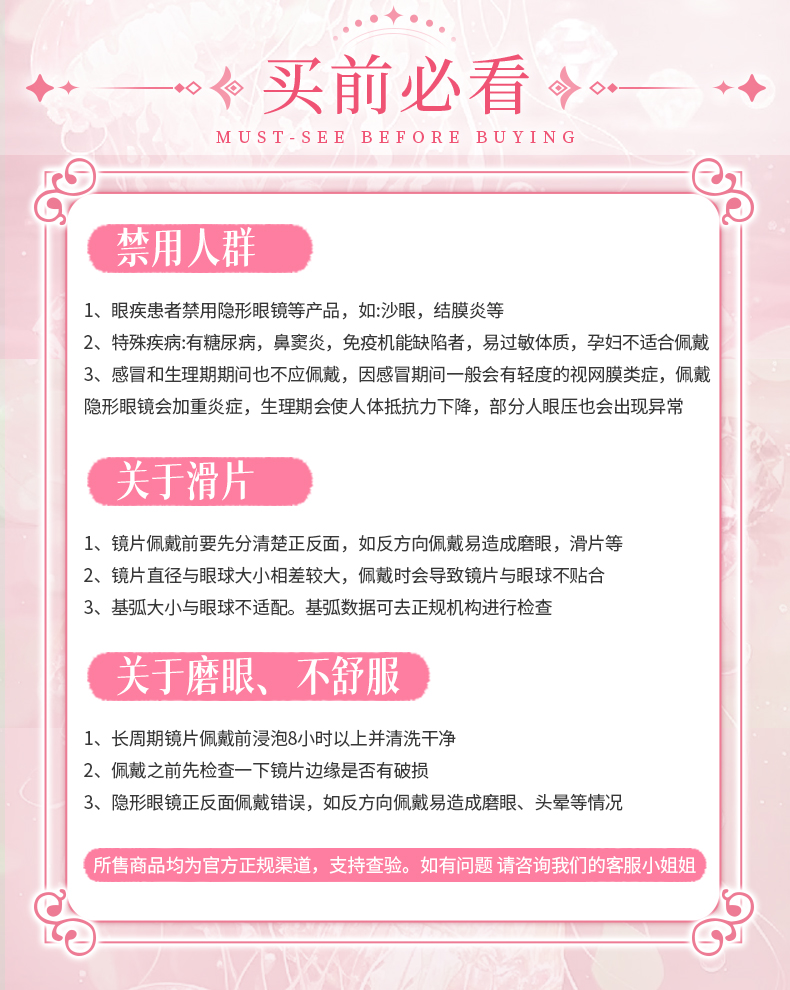 买前必看
MUST-SEE BEFORE BUYING

禁用人群

1、眼疾患者禁用隐形眼镜等产品，如:沙眼，结膜炎等
2、特殊疾病:有糖尿病，鼻窦炎，免疫机能缺陷者，易过敏体质，孕妇不适合佩戴
3、感冒和生理期期间也不应佩戴，因感冒期间一般会有轻度的视网膜类症，佩戴隐形眼镜会加重炎症，生理期会使人体抵抗力下降，部分人眼压也会出现异常

关于滑片

1、镜片佩戴前要先分清楚正反面，如反方向佩戴易造成磨眼，滑片等
2、镜片直径与眼球大小相差较大，佩戴时会导致镜片与眼球不贴合
3、基弧大小与眼球不适配。基弧数据可去正规机构进行检查

关于磨眼、不舒服

1、长周期镜片佩戴前浸泡8小时以上并清洗干净
2、佩戴之前先检查一下镜片边缘是否有破损
3、隐形眼镜正反面佩戴错误，如反方向佩戴易造成磨眼、头晕等情况

所售商品均为官方正规渠道，支持查验。如有问题 请咨询我们的客服小姐姐